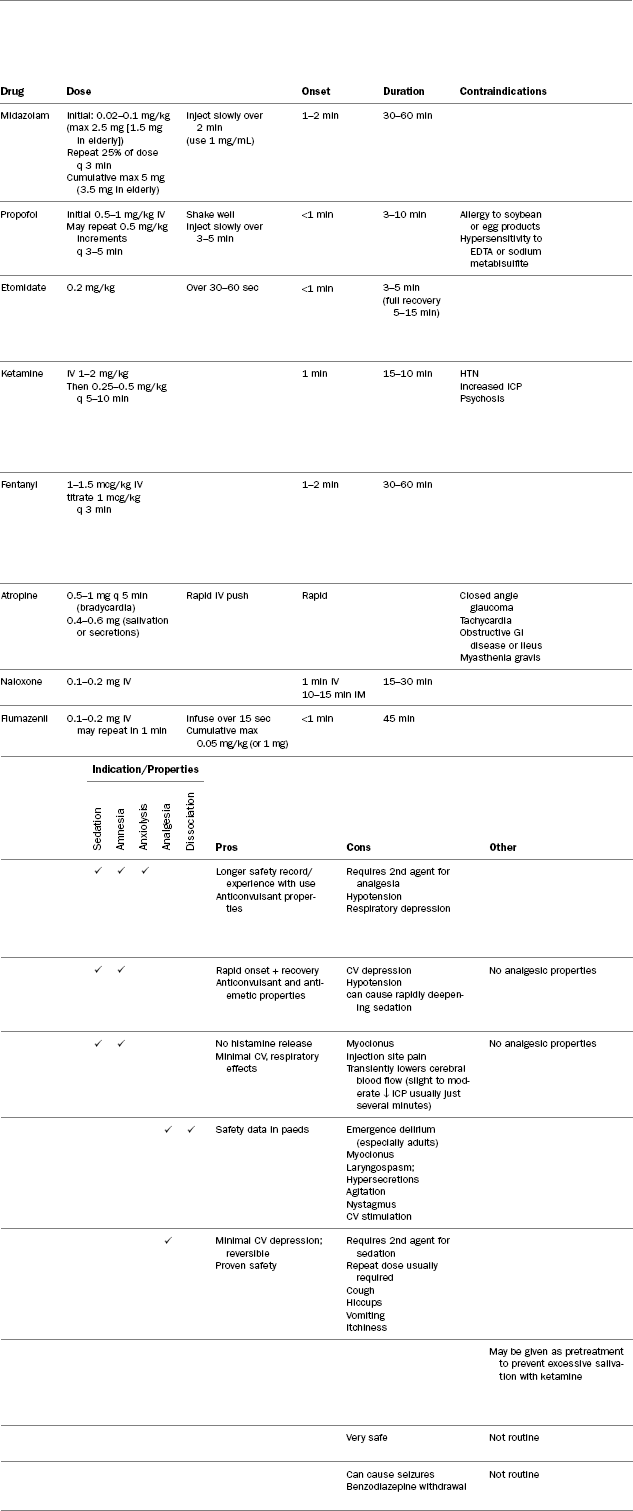 | Drug | Dose | | Onset | Duration | Contraindications |
|---|---|---|---|---|---|
| Midazolam | Initial: 0.02–0.1 mg/kg (max 2.5 mg [1.5 mg in elderly]) Repeat 25% of dose q 3 min Cumulative max 5 mg (3.5 mg in elderly) | Inject slowly over 2 min (use 1 mg/mL) | 1–2 min | 30–60 min | |
| Propofol | Initial 0.5–1 mg/kg IV May repeat 0.5 mg/kg increments q 3–5 min | Shake well Inject slowly over 3–5 min | <1 min | 3–10 min | Allergy to soybean or egg products Hypersensitivity to EDTA or sodium metabisulfite |
| Etomidate | 0.2 mg/kg | Over 30–60 sec | <1 min | 3–5 min (full recovery 5–15 min) | |
| Ketamine | IV 1–2 mg/kg Then 0.25–0.5 mg/kg q 5–10 min | | 1 min | 15–10 min | HTN Increased ICP Psychosis |
| Fentanyl | 1–1.5 mcg/kg IV titrate 1 mcg/kg q 3 min | | 1–2 min | 30–60 min | |
| Atropine | 0.5–1 mg q 5 min (bradycardia) 0.4–0.6 mg (salivation or secretions) | Rapid IV push | Rapid | | Closed angle glaucoma Tachycardia Obstructive GI disease or ileus Myasthenia gravis |
| Naloxone | 0.1–0.2 mg IV | | 1 min IV 10–15 min IM | 15–30 min | |
| Flumazenil | 0.1–0.2 mg IV may repeat in 1 min | Infuse over 15 sec Cumulative max 0.05 mg/kg (or 1 mg) | <1 min | 45 min | |

Indication/Properties

| Sedation | Amnesia | Anxiolysis | Analgesia | Dissociation | Pros | Cons | Other |
|---|---|---|---|---|---|---|---|
| ✓ | ✓ | ✓ | | | Longer safety record/ experience with use Anticonvulsant properties | Requires 2nd agent for analgesia Hypotension Respiratory depression | |
| ✓ | ✓ | | | | Rapid onset + recovery Anticonvulsant and antiemetic properties | CV depression Hypotension can cause rapidly deepening sedation | No analgesic properties |
| ✓ | ✓ | | | | No histamine release Minimal CV, respiratory effects | Myoclonus Injection site pain Transiently lowers cerebral blood flow (slight to moderate ↓ ICP usually just several minutes) | No analgesic properties |
| | | | ✓ | ✓ | Safety data in paeds | Emergence delirium (especially adults) Myoclonus Laryngospasm; Hypersecretions Agitation Nystagmus CV stimulation | |
| | | | ✓ | | Minimal CV depression; reversible Proven safety | Requires 2nd agent for sedation Repeat dose usually required Cough Hiccups Vomiting Itchiness | |
| | | | | | | | May be given as pretreatment to prevent excessive salivation with ketamine |
| | | | | | | Very safe | Not routine |
| | | | | | | Can cause seizures Benzodiazepine withdrawal | Not routine |